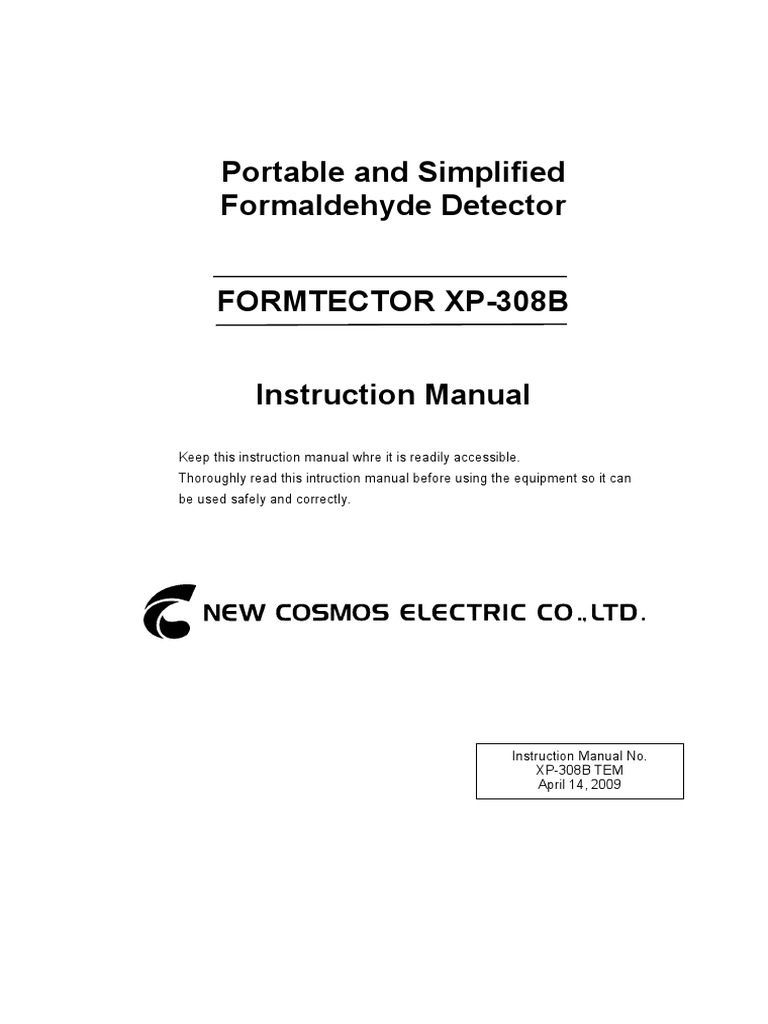 Portable and Simplified Formaldehyde Detector

FORMTECTOR XP-308B

Instruction Manual

Keep this instruction manual whre it is readily accessible.
Thoroughly read this intruction manual before using the equipment so it can be used safely and correctly.

NEW COSMOS ELECTRIC CO.,LTD.

Instruction Manual No.
XP-308B TEM
April 14, 2009